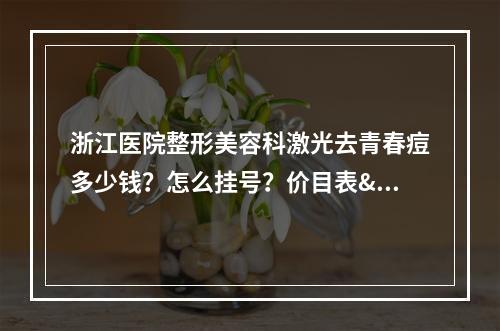 浙江医院整形美容科激光去青春痘多少钱？怎么挂号？价目表&...